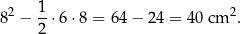 $8^2 - \frac{1}{2} \cdot 6 \cdot 8 = 64 - 24 = 40 \text{ cm}^2.$